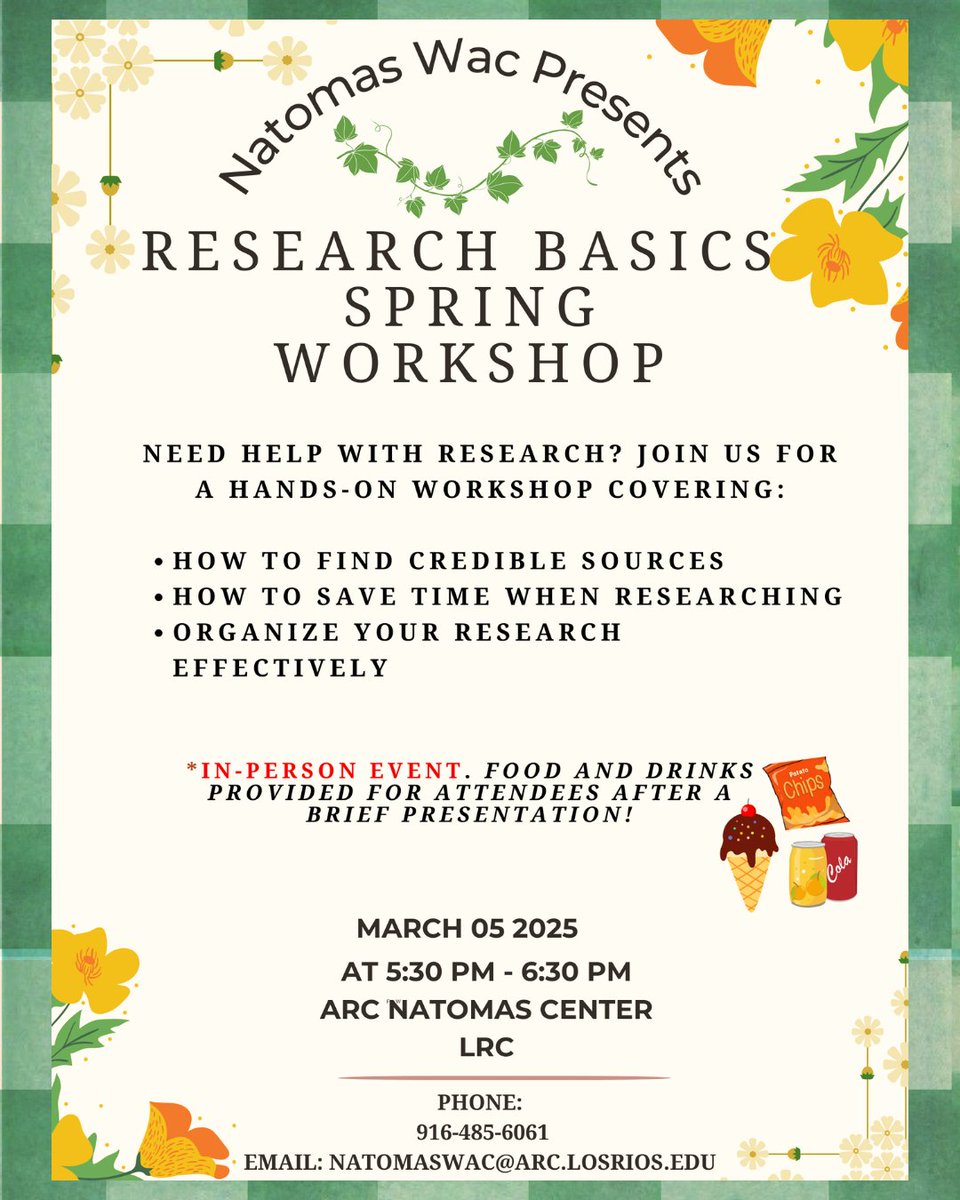 Natomas Wac Presents

RESEARCH BASICS SPRING WORKSHOP

NEED HELP WITH RESEARCH? JOIN US FOR A HANDS-ON WORKSHOP COVERING:

• HOW TO FIND CREDIBLE SOURCES
• HOW TO SAVE TIME WHEN RESEARCHING
• ORGANIZE YOUR RESEARCH EFFECTIVELY

*IN-PERSON EVENT. FOOD AND DRINKS PROVIDED FOR ATTENDEES AFTER A BRIEF PRESENTATION!

Potato Chips

Cola

MARCH 05 2025
AT 5:30 PM - 6:30 PM
ARC NATOMAS CENTER
LRC

PHONE:
916-485-6061
EMAIL: NATOMASWAC@ARC.LOSRIOS.EDU